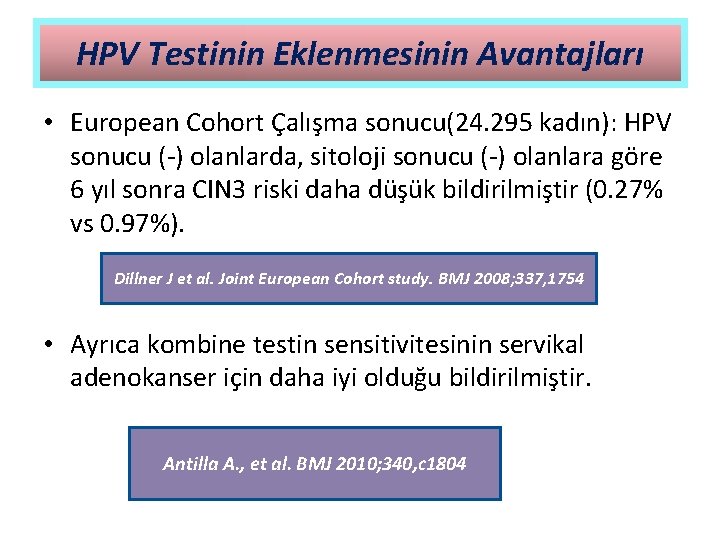 HPV Testinin Eklenmesinin Avantajları

• European Cohort Çalışma sonucu(24.295 kadın): HPV sonucu (-) olanlarda, sitoloji sonucu (-) olanlara göre 6 yıl sonra CIN3 riski daha düşük bildirilmiştir (0.27% vs 0.97%).

Dillner J et al. Joint European Cohort study. BMJ 2008;337,1754

• Ayrıca kombine testin sensitivitesinin servikal adenokanser için daha iyi olduğu bildirilmiştir.

Antilla A., et al. BMJ 2010;340,c1804